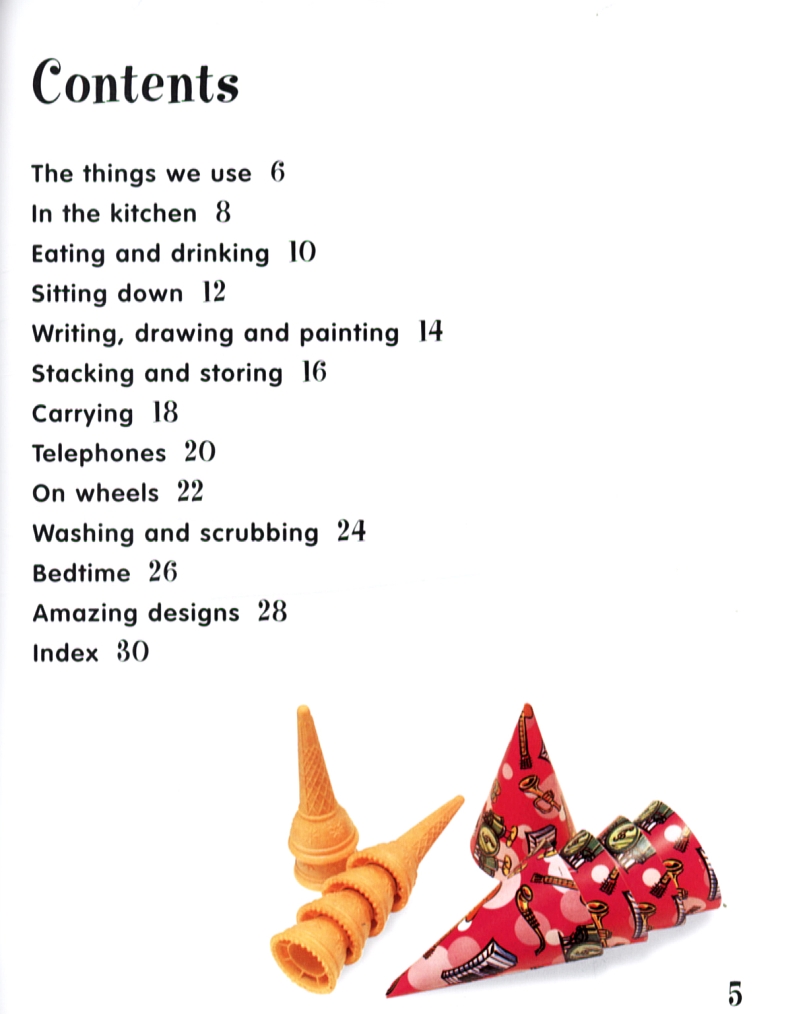 Contents

The things we use 6
In the kitchen 8
Eating and drinking 10
Sitting down 12
Writing, drawing and painting 14
Stacking and storing 16
Carrying 18
Telephones 20
On wheels 22
Washing and scrubbing 24
Bedtime 26
Amazing designs 28
Index 30

5